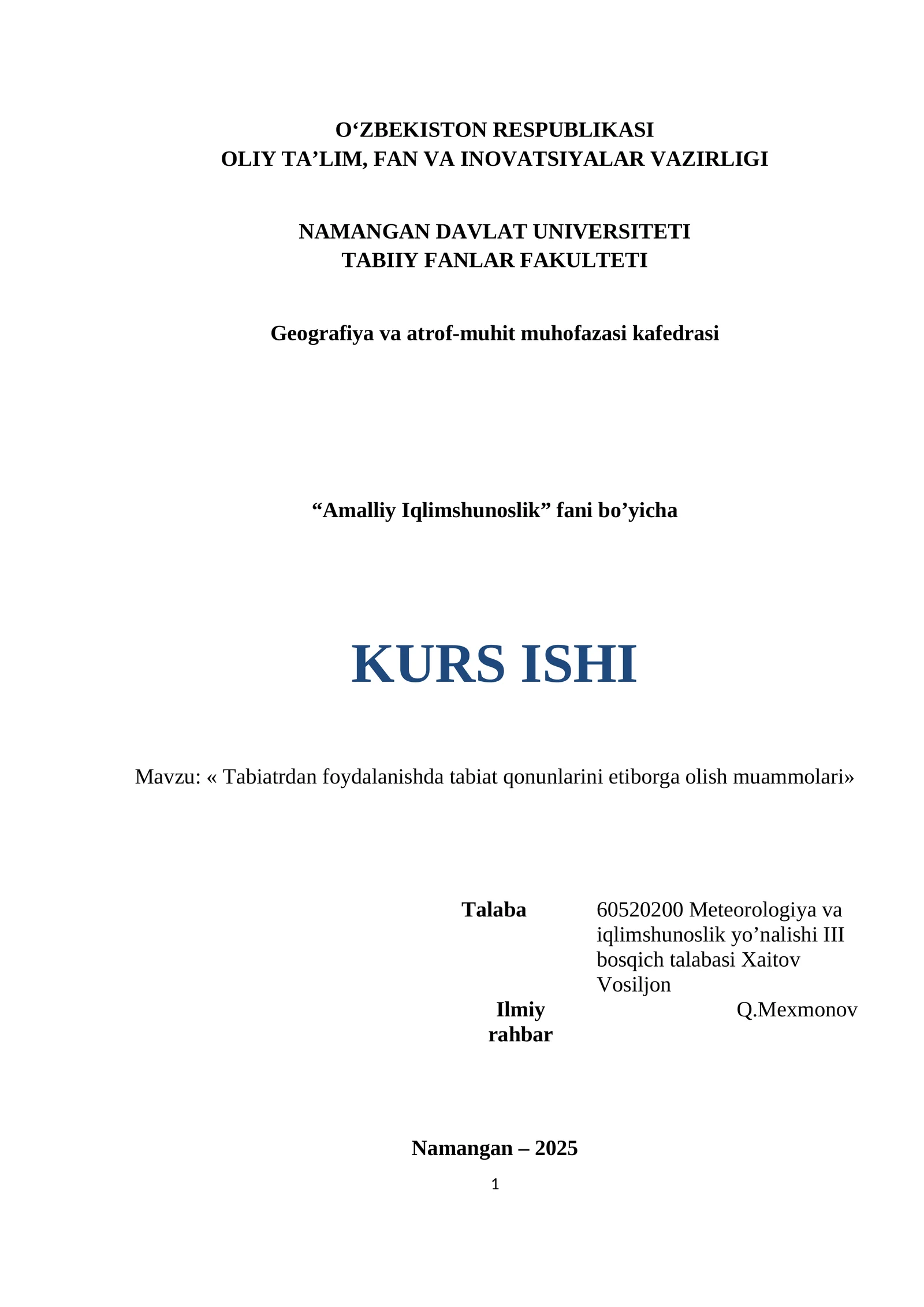 O‘ZBEKISTON RESPUBLIKASI
OLIY TA’LIM, FAN VA INOVATSIYALAR VAZIRLIGI

NAMANGAN DAVLAT UNIVERSITETI
TABIIY FANLAR FAKULTETI

Geografiya va atrof-muhit muhofazasi kafedrasi

“Amalliy Iqlimshunoslik” fani bo’yicha

KURS ISHI

Mavzu: « Tabiatrdan foydalanishda tabiat qonunlarini etiborga olish muammolari»

Talaba 60520200 Meteorologiya va iqlimshunoslik yo’nalishi III bosqich talabasi Xaitov Vosiljon

Ilmiy rahbar Q.Mexmonov

Namangan – 2025

1